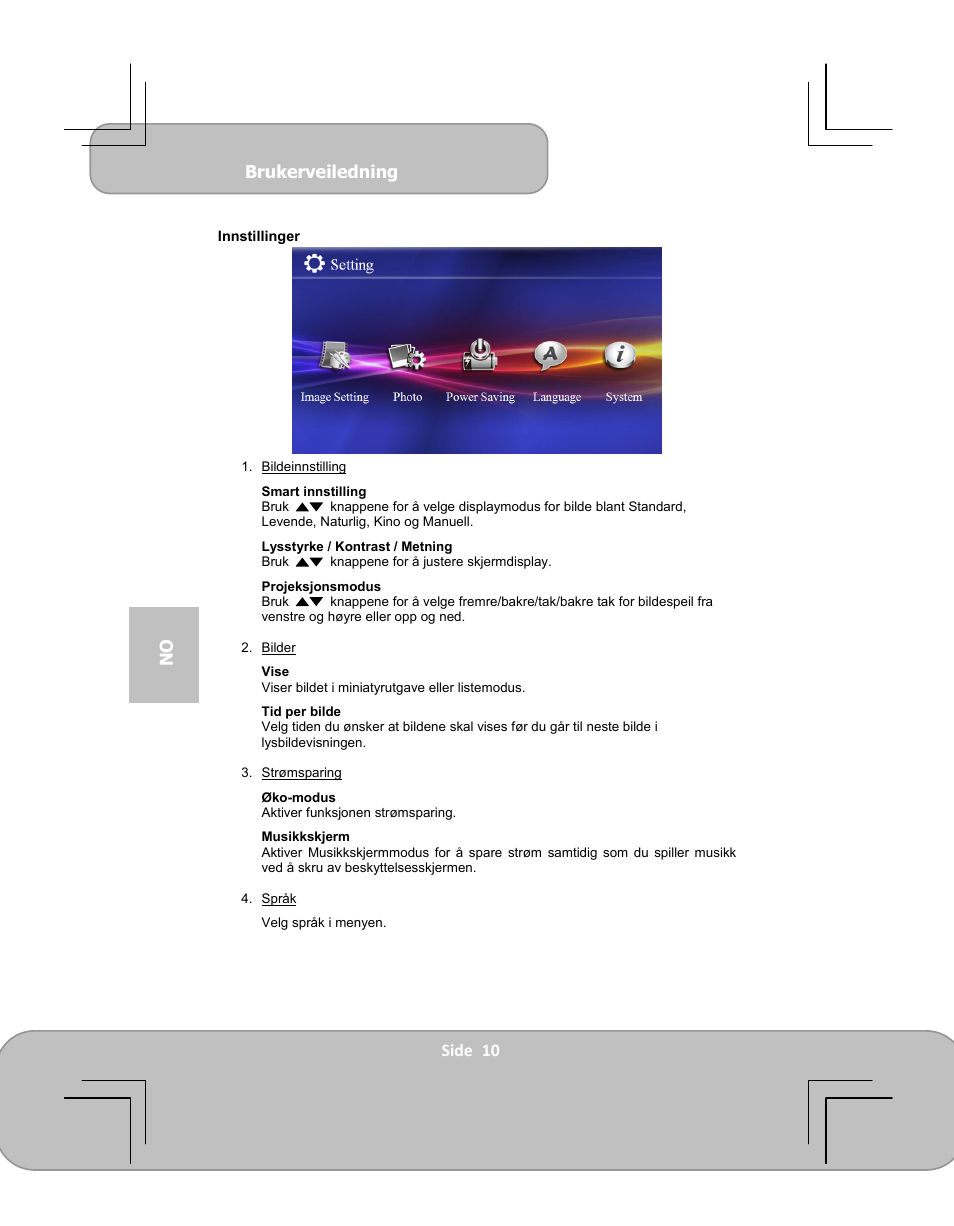 Brukerveiledning

Innstillinger

Setting

Image Setting Photo Power Saving Language System

1. Bildeinnstilling

Smart innstilling
Bruk ▲▼ knappene for å velge displaymodus for bilde blant Standard, Levende, Naturlig, Kino og Manuell.

Lysstyrke / Kontrast / Metning
Bruk ▲▼ knappene for å justere skjermdisplay.

Projeksjonsmodus
Bruk ▲▼ knappene for å velge fremre/bakre/tak/bakre tak for bildespeil fra venstre og høyre eller opp og ned.

NO

2. Bilder

Vise
Viser bildet i miniatyrutgave eller listemodus.

Tid per bilde
Velg tiden du ønsker at bildene skal vises før du går til neste bilde i lysbildevisningen.

3. Strømsparing

Øko-modus
Aktiver funksjonen strømsparing.

Musikkskjerm
Aktiver Musikkskjermmodus for å spare strøm samtidig som du spiller musikk ved å skru av beskyttelsesskjermen.

4. Språk

Velg språk i menyen.

Side 10